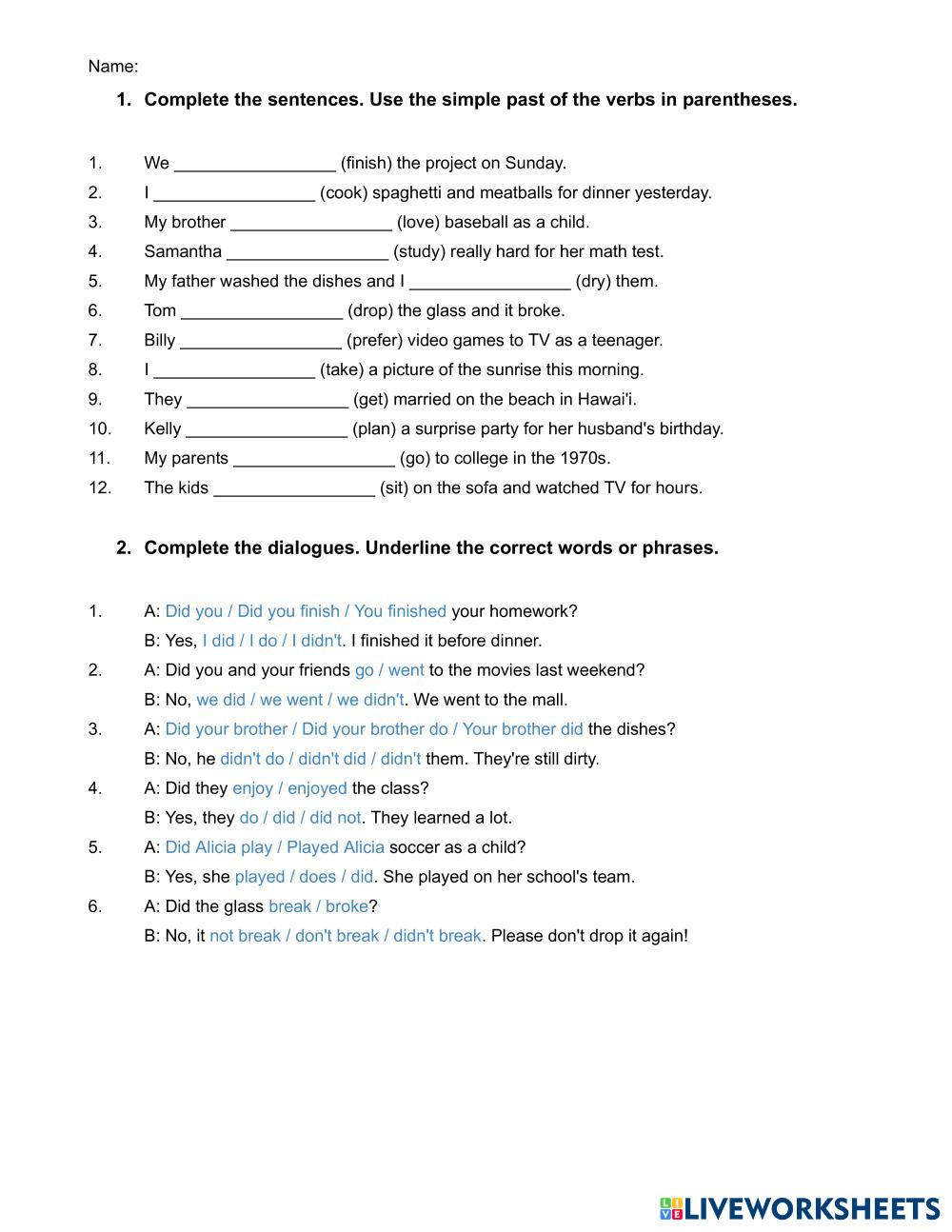 Name:

1. Complete the sentences. Use the simple past of the verbs in parentheses.

1. We _________________ (finish) the project on Sunday.
2. I _________________ (cook) spaghetti and meatballs for dinner yesterday.
3. My brother _________________ (love) baseball as a child.
4. Samantha _________________ (study) really hard for her math test.
5. My father washed the dishes and I _________________ (dry) them.
6. Tom _________________ (drop) the glass and it broke.
7. Billy _________________ (prefer) video games to TV as a teenager.
8. I _________________ (take) a picture of the sunrise this morning.
9. They _________________ (get) married on the beach in Hawai'i.
10. Kelly _________________ (plan) a surprise party for her husband's birthday.
11. My parents _________________ (go) to college in the 1970s.
12. The kids _________________ (sit) on the sofa and watched TV for hours.

2. Complete the dialogues. Underline the correct words or phrases.

1. A: Did you / Did you finish / You finished your homework?
B: Yes, I did / I do / I didn't. I finished it before dinner.
2. A: Did you and your friends go / went to the movies last weekend?
B: No, we did / we went / we didn't. We went to the mall.
3. A: Did your brother / Did your brother do / Your brother did the dishes?
B: No, he didn't do / didn't did / didn't them. They're still dirty.
4. A: Did they enjoy / enjoyed the class?
B: Yes, they do / did / did not. They learned a lot.
5. A: Did Alicia play / Played Alicia soccer as a child?
B: Yes, she played / does / did. She played on her school's team.
6. A: Did the glass break / broke?
B: No, it not break / don't break / didn't break. Please don't drop it again!

LIVEWORKSHEETS